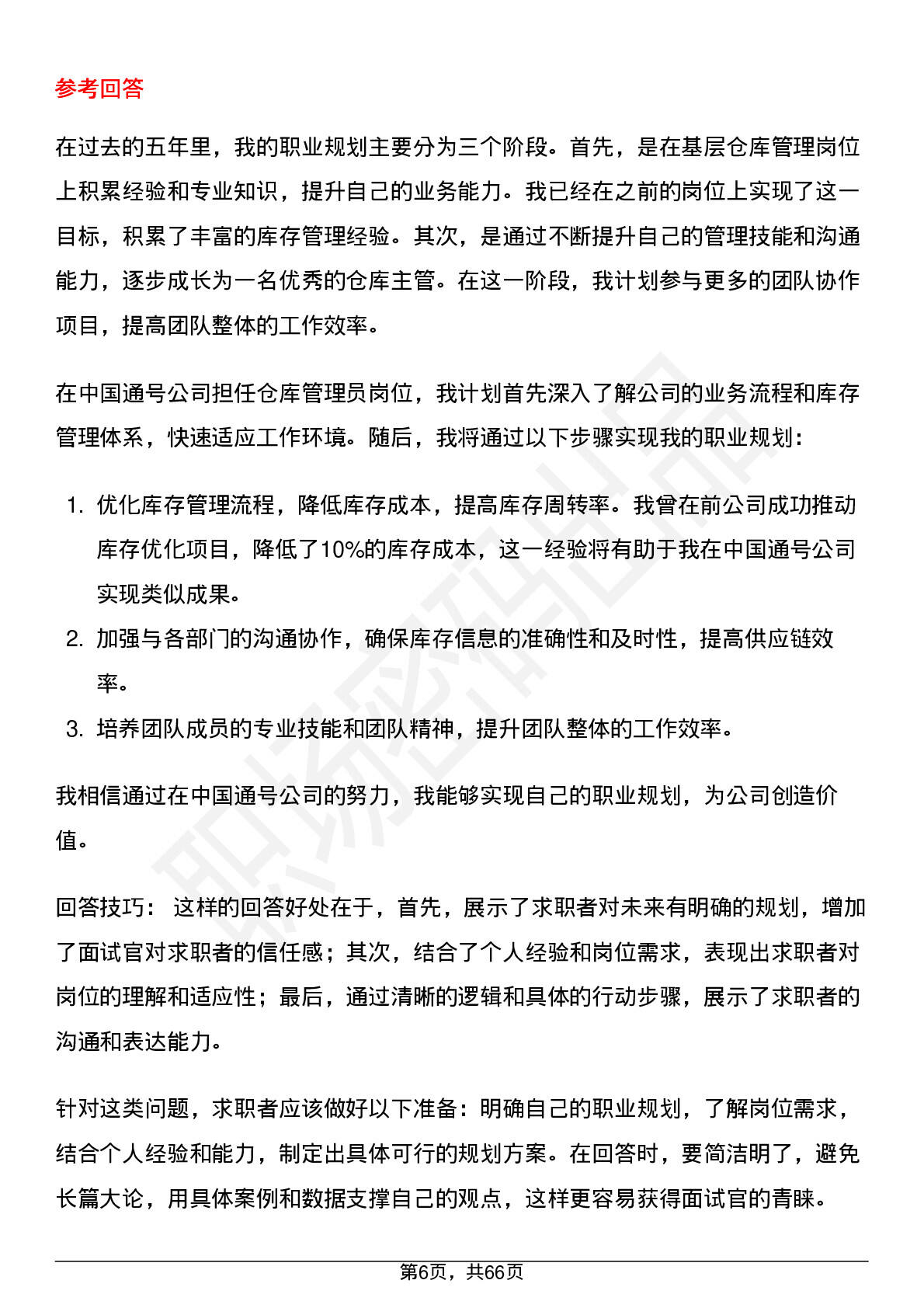 参考回答

在过去的五年里，我的职业规划主要分为三个阶段。首先，是在基层仓库管理岗位上积累经验和专业知识，提升自己的业务能力。我已经在之前的岗位上实现了这一目标，积累了丰富的库存管理经验。其次，是通过不断提升自己的管理技能和沟通能力，逐步成长为一名优秀的仓库主管。在这一阶段，我计划参与更多的团队协作项目，提高团队整体的工作效率。

在中国通号公司担任仓库管理员岗位，我计划首先深入了解公司的业务流程和库存管理体系，快速适应工作环境。随后，我将通过以下步骤实现我的职业规划：

1. 优化库存管理流程，降低库存成本，提高库存周转率。我曾在前公司成功推动库存优化项目，降低了10%的库存成本，这一经验将有助于我在中国通号公司实现类似成果。
2. 加强与各部门的沟通协作，确保库存信息的准确性和及时性，提高供应链效率。
3. 培养团队成员的专业技能和团队精神，提升团队整体的工作效率。

我相信通过在中国通号公司的努力，我能够实现自己的职业规划，为公司创造价值。

回答技巧： 这样的回答好处在于，首先，展示了求职者对未来有明确的规划，增加了面试官对求职者的信任感；其次，结合了个人经验和岗位需求，表现出求职者对岗位的理解和适应性；最后，通过清晰的逻辑和具体的行动步骤，展示了求职者的沟通和表达能力。

针对这类问题，求职者应该做好以下准备：明确自己的职业规划，了解岗位需求，结合个人经验和能力，制定出具体可行的规划方案。在回答时，要简洁明了，避免长篇大论，用具体案例和数据支撑自己的观点，这样更容易获得面试官的青睐。

职场密码

第6页，共66页